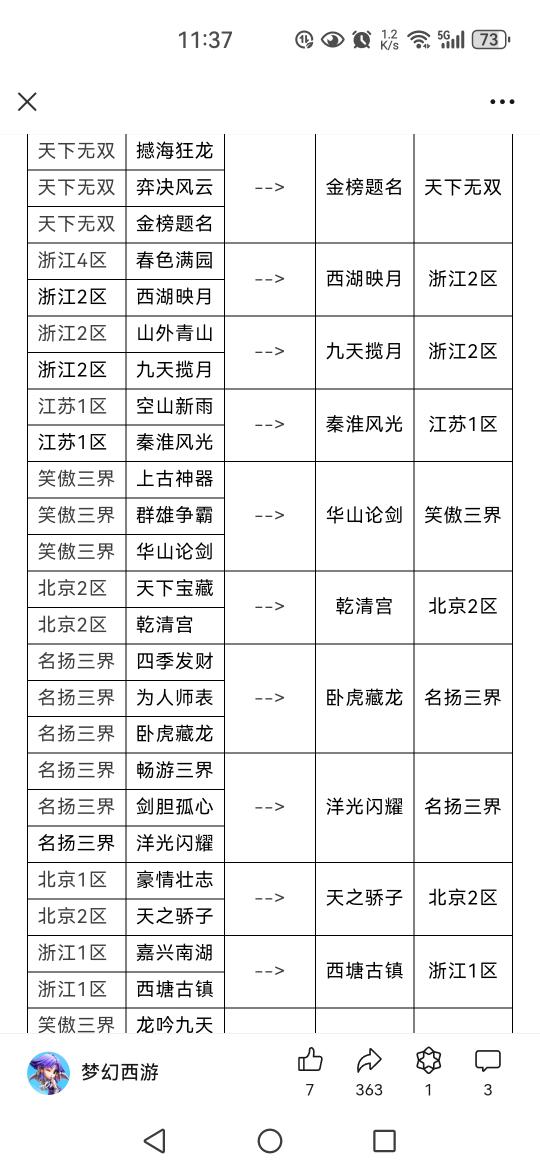 11:37 1.2 K/s 5G 73

| | | | | |
|---|---|---|---|---|
| 天下无双 | 撼海狂龙 | --> | 金榜题名 | 天下无双 |
| 天下无双 | 弈决风云 | | | |
| 天下无双 | 金榜题名 | | | |
| 浙江4区 | 春色满园 | --> | 西湖映月 | 浙江2区 |
| 浙江2区 | 西湖映月 | | | |
| 浙江2区 | 山外青山 | --> | 九天揽月 | 浙江2区 |
| 浙江2区 | 九天揽月 | | | |
| 江苏1区 | 空山新雨 | --> | 秦淮风光 | 江苏1区 |
| 江苏1区 | 秦淮风光 | | | |
| 笑傲三界 | 上古神器 | --> | 华山论剑 | 笑傲三界 |
| 笑傲三界 | 群雄争霸 | | | |
| 笑傲三界 | 华山论剑 | | | |
| 北京2区 | 天下宝藏 | --> | 乾清宫 | 北京2区 |
| 北京2区 | 乾清宫 | | | |
| 名扬三界 | 四季发财 | --> | 卧虎藏龙 | 名扬三界 |
| 名扬三界 | 为人师表 | | | |
| 名扬三界 | 卧虎藏龙 | | | |
| 名扬三界 | 畅游三界 | --> | 洋光闪耀 | 名扬三界 |
| 名扬三界 | 剑胆孤心 | | | |
| 名扬三界 | 洋光闪耀 | | | |
| 北京1区 | 豪情壮志 | --> | 天之骄子 | 北京2区 |
| 北京2区 | 天之骄子 | | | |
| 浙江1区 | 嘉兴南湖 | --> | 西塘古镇 | 浙江1区 |
| 浙江1区 | 西塘古镇 | | | |
| 笑傲三界 | 龙吟九天 | | | |

梦幻西游 7 363 1 3